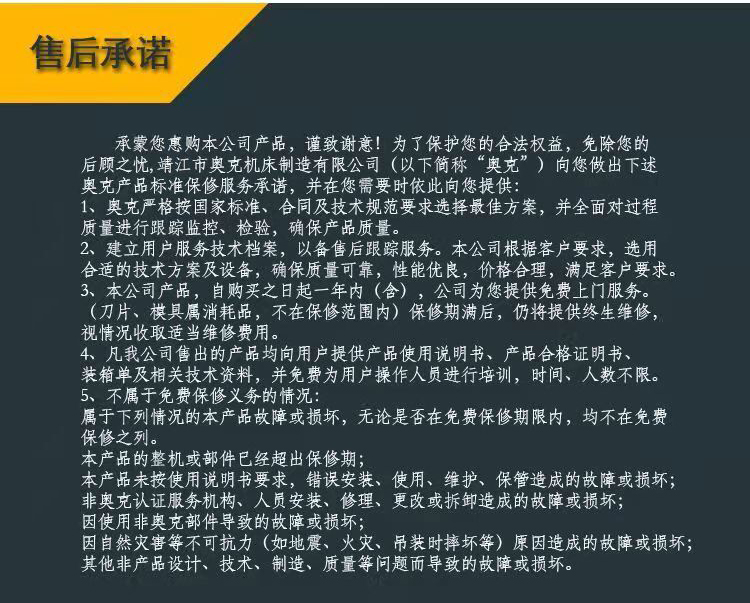 售后承诺

承蒙您惠购本公司产品，谨致谢意！为了保护您的合法权益，免除您的后顾之忧，靖江市奥克机床制造有限公司（以下简称“奥克”）向您做出下述奥克产品标准保修服务承诺，并在您需要时依此向您提供：

1、奥克严格按国家标准、合同及技术规范要求选择最佳方案，并全面对过程质量进行跟踪监控、检验，确保产品质量。

2、建立用户服务技术档案，以备售后跟踪服务。本公司根据客户要求，选用合适的技术方案及设备，确保质量可靠，性能优良，价格合理，满足客户要求。

3、本公司产品，自购买之日起一年内（含），公司为您提供免费上门服务。（刀片、模具属消耗品，不在保修范围内）保修期满后，仍将提供终生维修，视情况收取适当维修费用。

4、凡我公司售出的产品均向用户提供产品使用说明书、产品合格证明书、装箱单及相关技术资料，并免费为用户操作人员进行培训，时间、人数不限。

5、不属于免费保修义务的情况：
属于下列情况的本产品故障或损坏，无论是否在免费保修期限内，均不在免费保修之列。
本产品的整机或部件已经超出保修期；
本产品未按使用说明书要求，错误安装、使用、维护、保管造成的故障或损坏；
非奥克认证服务机构、人员安装、修理、更改或拆卸造成的故障或损坏；
因使用非奥克部件导致的故障或损坏；
因自然灾害等不可抗力（如地震、火灾、吊装时摔坏等）原因造成的故障或损坏；
其他非产品设计、技术、制造、质量等问题而导致的故障或损坏。